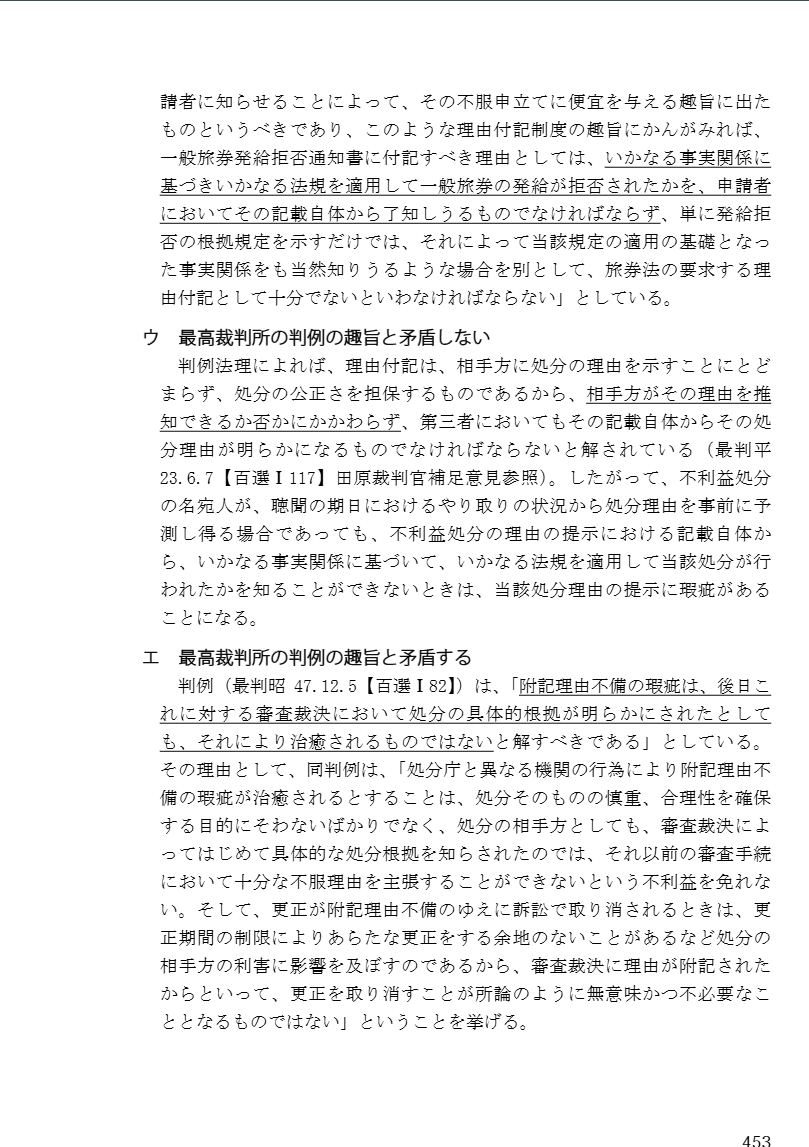 請者に知らせることによって、その不服申立てに便宜を与える趣旨に出たものというべきであり、このような理由付記制度の趣旨にかんがみれば、一般旅券発給拒否通知書に付記すべき理由としては、いかなる事実関係に基づきいかなる法規を適用して一般旅券の発給が拒否されたかを、申請者においてその記載自体から了知しうるものでなければならず、単に発給拒否の根拠規定を示すだけでは、それによって当該規定の適用の基礎となった事実関係をも当然知りうるような場合を別として、旅券法の要求する理由付記として十分でないといわなければならない」としている。

ウ　最高裁判所の判例の趣旨と矛盾しない

判例法理によれば、理由付記は、相手方に処分の理由を示すことにとどまらず、処分の公正さを担保するものであるから、相手方がその理由を推知できるか否かにかかわらず、第三者においてもその記載自体からその処分理由が明らかになるものでなければならないと解されている（最判平23.6.7【百選Ⅰ117】田原裁判官補足意見参照）。したがって、不利益処分の名宛人が、聴聞の期日におけるやり取りの状況から処分理由を事前に予測し得る場合であっても、不利益処分の理由の提示における記載自体から、いかなる事実関係に基づいて、いかなる法規を適用して当該処分が行われたかを知ることができないときは、当該処分理由の提示に瑕疵があることになる。

エ　最高裁判所の判例の趣旨と矛盾する

判例（最判昭 47.12.5【百選Ⅰ82】）は、「附記理由不備の瑕疵は、後日これに対する審査裁決において処分の具体的根拠が明らかにされたとしても、それにより治癒されるものではないと解すべきである」としている。その理由として、同判例は、「処分庁と異なる機関の行為により附記理由不備の瑕疵が治癒されるとすることは、処分そのものの慎重、合理性を確保する目的にそわないばかりでなく、処分の相手方としても、審査裁決によってはじめて具体的な処分根拠を知らされたのでは、それ以前の審査手続において十分な不服理由を主張することができないという不利益を免れない。そして、更正が附記理由不備のゆえに訴訟で取り消されるときは、更正期間の制限によりあらたな更正をする余地のないことがあるなど処分の相手方の利害に影響を及ぼすのであるから、審査裁決に理由が附記されたからといって、更正を取り消すことが所論のように無意味かつ不必要なこととなるものではない」ということを挙げる。

453